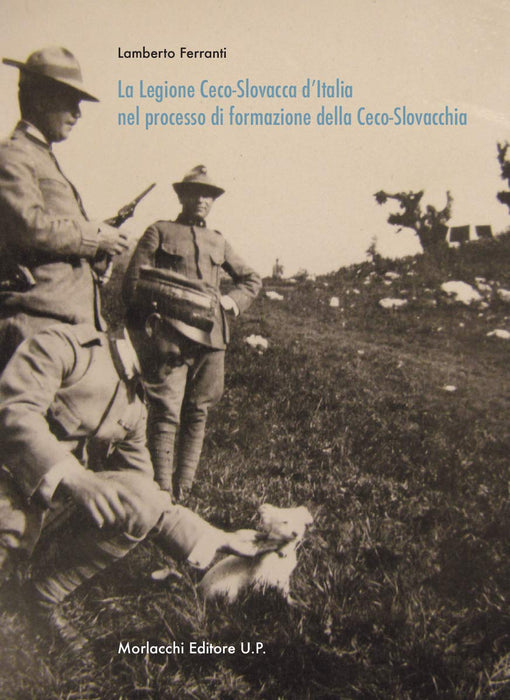 Lamberto Ferranti

La Legione Ceco-Slovacca d'Italia
nel processo di formazione della Ceco-Slovacchia

Morlacchi Editore U.P.